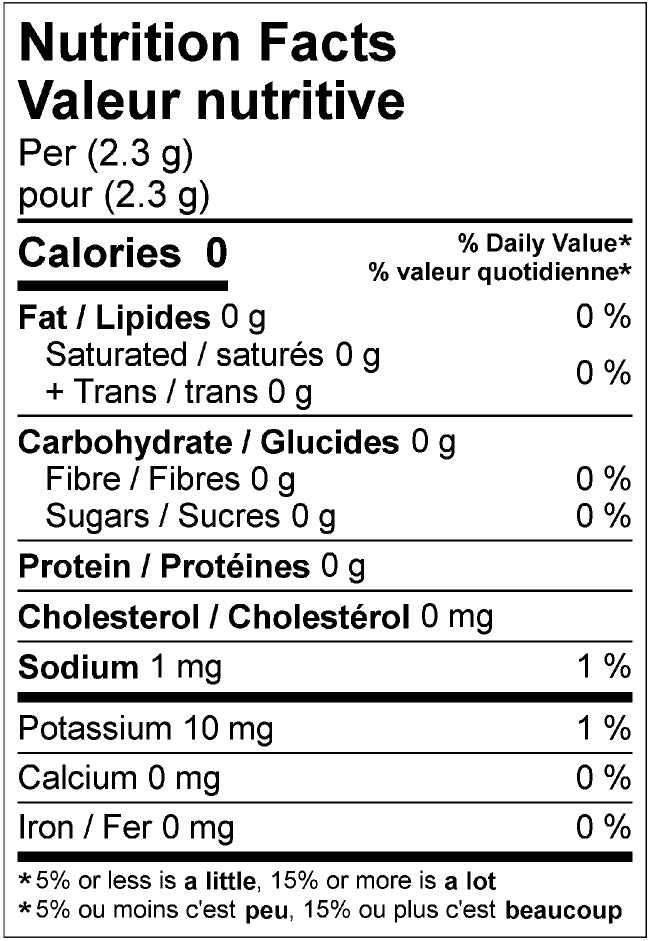 Nutrition Facts
Valeur nutritive
Per (2.3 g)
pour (2.3 g)

Calories 0
% Daily Value*
% valeur quotidienne*

Fat / Lipides 0 g 0 %
Saturated / saturés 0 g
+ Trans / trans 0 g 0 %

Carbohydrate / Glucides 0 g
Fibre / Fibres 0 g 0 %
Sugars / Sucres 0 g 0 %

Protein / Protéines 0 g

Cholesterol / Cholestérol 0 mg

Sodium 1 mg 1 %

Potassium 10 mg 1 %

Calcium 0 mg 0 %

Iron / Fer 0 mg 0 %

*5% or less is a little, 15% or more is a lot
*5% ou moins c'est peu, 15% ou plus c'est beaucoup